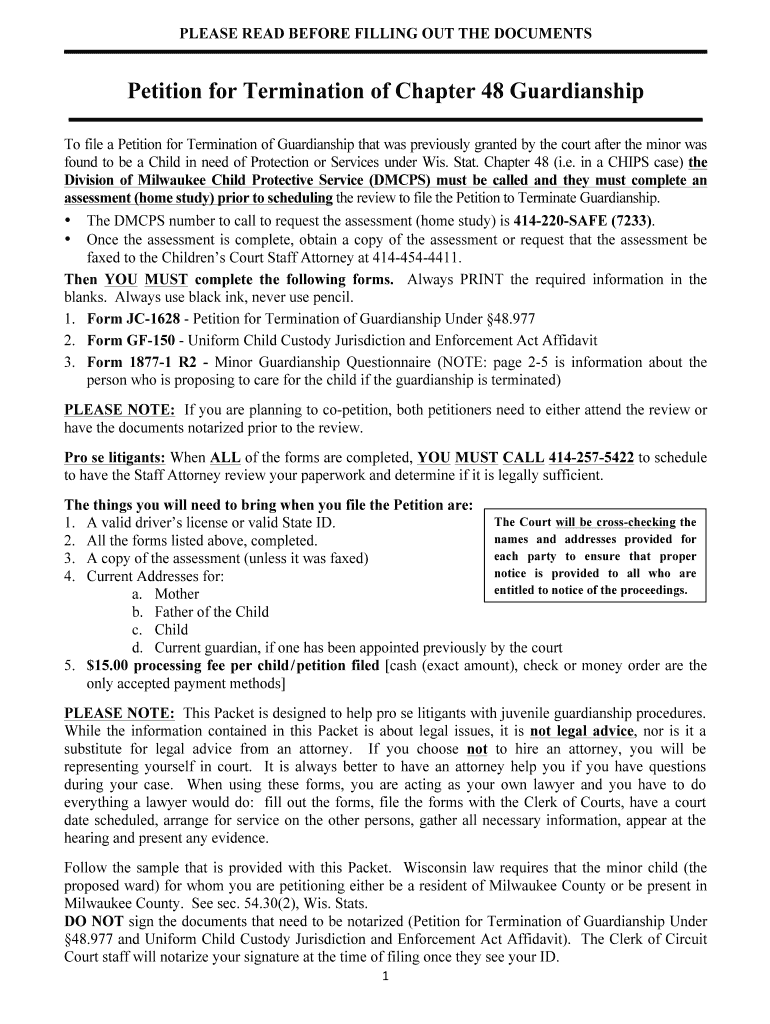 PLEASE READ BEFORE FILLING OUT THE DOCUMENTS

Petition for Termination of Chapter 48 Guardianship

To file a Petition for Termination of Guardianship that was previously granted by the court after the minor was found to be a Child in need of Protection or Services under Wis. Stat. Chapter 48 (i.e. in a CHIPS case) the Division of Milwaukee Child Protective Service (DMCPS) must be called and they must complete an assessment (home study) prior to scheduling the review to file the Petition to Terminate Guardianship.

• The DMCPS number to call to request the assessment (home study) is 414-220-SAFE (7233).
• Once the assessment is complete, obtain a copy of the assessment or request that the assessment be faxed to the Children's Court Staff Attorney at 414-454-4411.

Then YOU MUST complete the following forms. Always PRINT the required information in the blanks. Always use black ink, never use pencil.
1. Form JC-1628 - Petition for Termination of Guardianship Under §48.977
2. Form GF-150 - Uniform Child Custody Jurisdiction and Enforcement Act Affidavit
3. Form 1877-1 R2 - Minor Guardianship Questionnaire (NOTE: page 2-5 is information about the person who is proposing to care for the child if the guardianship is terminated)

PLEASE NOTE: If you are planning to co-petition, both petitioners need to either attend the review or have the documents notarized prior to the review.

Pro se litigants: When ALL of the forms are completed, YOU MUST CALL 414-257-5422 to schedule to have the Staff Attorney review your paperwork and determine if it is legally sufficient.

The things you will need to bring when you file the Petition are:
1. A valid driver's license or valid State ID.
2. All the forms listed above, completed.
3. A copy of the assessment (unless it was faxed)
4. Current Addresses for:
a. Mother
b. Father of the Child
c. Child
d. Current guardian, if one has been appointed previously by the court
5. $15.00 processing fee per child/petition filed [cash (exact amount), check or money order are the only accepted payment methods]

The Court will be cross-checking the names and addresses provided for each party to ensure that proper notice is provided to all who are entitled to notice of the proceedings.

PLEASE NOTE: This Packet is designed to help pro se litigants with juvenile guardianship procedures. While the information contained in this Packet is about legal issues, it is not legal advice, nor is it a substitute for legal advice from an attorney. If you choose not to hire an attorney, you will be representing yourself in court. It is always better to have an attorney help you if you have questions during your case. When using these forms, you are acting as your own lawyer and you have to do everything a lawyer would do: fill out the forms, file the forms with the Clerk of Courts, have a court date scheduled, arrange for service on the other persons, gather all necessary information, appear at the hearing and present any evidence.

Follow the sample that is provided with this Packet. Wisconsin law requires that the minor child (the proposed ward) for whom you are petitioning either be a resident of Milwaukee County or be present in Milwaukee County. See sec. 54.30(2), Wis. Stats.
DO NOT sign the documents that need to be notarized (Petition for Termination of Guardianship Under §48.977 and Uniform Child Custody Jurisdiction and Enforcement Act Affidavit). The Clerk of Circuit Court staff will notarize your signature at the time of filing once they see your ID.

1